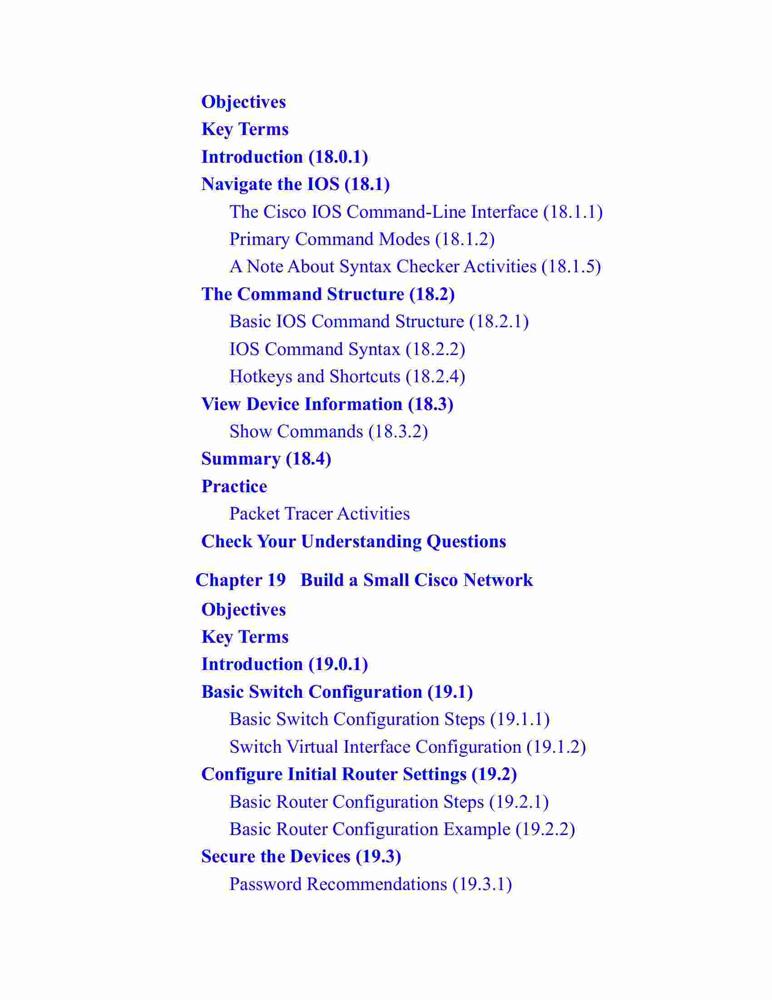 Objectives
Key Terms
Introduction (18.0.1)
Navigate the IOS (18.1)
The Cisco IOS Command-Line Interface (18.1.1)
Primary Command Modes (18.1.2)
A Note About Syntax Checker Activities (18.1.5)
The Command Structure (18.2)
Basic IOS Command Structure (18.2.1)
IOS Command Syntax (18.2.2)
Hotkeys and Shortcuts (18.2.4)
View Device Information (18.3)
Show Commands (18.3.2)
Summary (18.4)
Practice
Packet Tracer Activities
Check Your Understanding Questions

Chapter 19 Build a Small Cisco Network
Objectives
Key Terms
Introduction (19.0.1)
Basic Switch Configuration (19.1)
Basic Switch Configuration Steps (19.1.1)
Switch Virtual Interface Configuration (19.1.2)
Configure Initial Router Settings (19.2)
Basic Router Configuration Steps (19.2.1)
Basic Router Configuration Example (19.2.2)
Secure the Devices (19.3)
Password Recommendations (19.3.1)